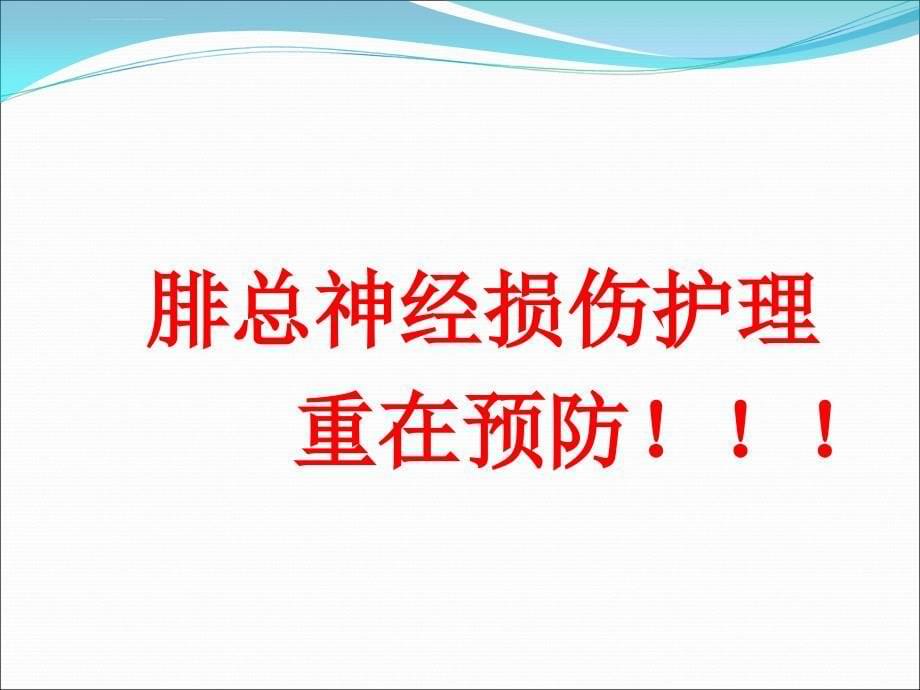 腓总神经损伤护理
重在预防！！！